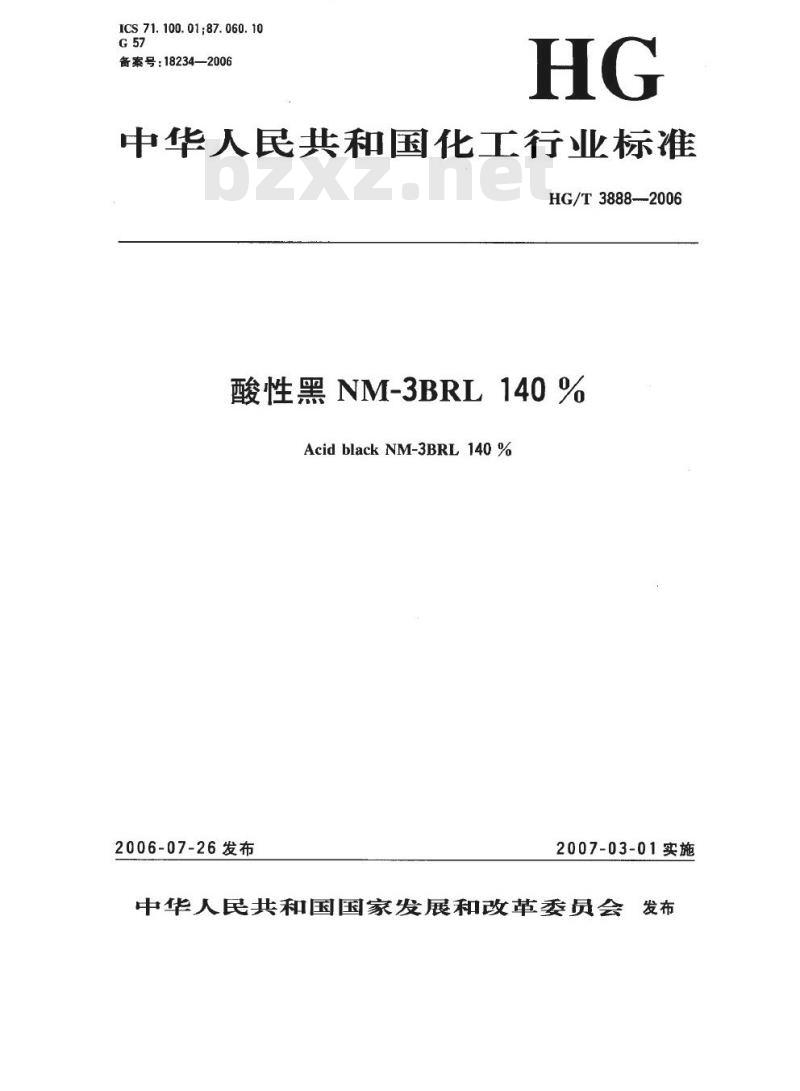 ICS 71.100.01;87.060.10
G 57
备案号:18234—2006

HG

中华人民共和国化工行业标准

bzxz.net

HG/T 3888—2006

酸性黑 NM-3BRL 140 %

Acid black NM-3BRL 140 %

2006-07-26 发布

2007-03-01 实施

中华人民共和国国家发展和改革委员会 发布